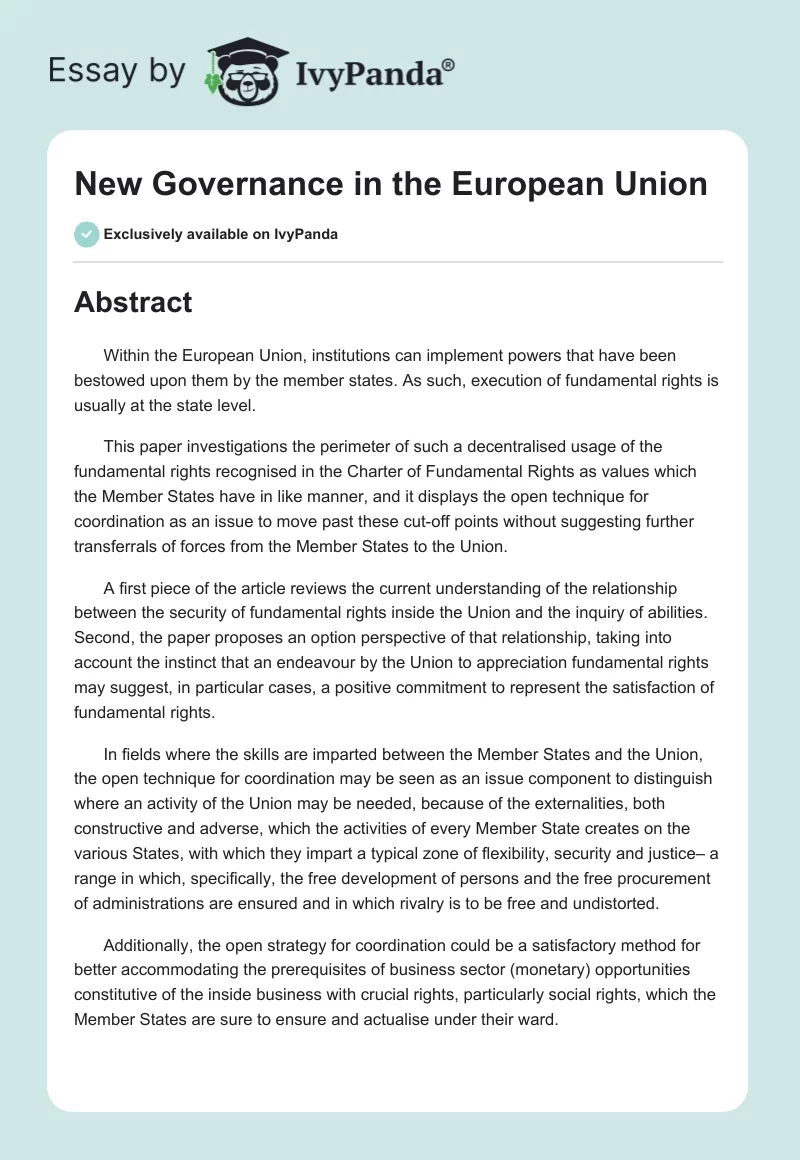 Essay by IvyPanda®

New Governance in the European Union

Exclusively available on IvyPanda

Abstract

Within the European Union, institutions can implement powers that have been bestowed upon them by the member states. As such, execution of fundamental rights is usually at the state level.

This paper investigations the perimeter of such a decentralised usage of the fundamental rights recognised in the Charter of Fundamental Rights as values which the Member States have in like manner, and it displays the open technique for coordination as an issue to move past these cut-off points without suggesting further transferrals of forces from the Member States to the Union.

A first piece of the article reviews the current understanding of the relationship between the security of fundamental rights inside the Union and the inquiry of abilities. Second, the paper proposes an option perspective of that relationship, taking into account the instinct that an endeavour by the Union to appreciation fundamental rights may suggest, in particular cases, a positive commitment to represent the satisfaction of fundamental rights.

In fields where the skills are imparted between the Member States and the Union, the open technique for coordination may be seen as an issue component to distinguish where an activity of the Union may be needed, because of the externalities, both constructive and adverse, which the activities of every Member State creates on the various States, with which they impart a typical zone of flexibility, security and justice– a range in which, specifically, the free development of persons and the free procurement of administrations are ensured and in which rivalry is to be free and undistorted.

Additionally, the open strategy for coordination could be a satisfactory method for better accommodating the prerequisites of business sector (monetary) opportunities constitutive of the inside business with crucial rights, particularly social rights, which the Member States are sure to ensure and actualise under their ward.